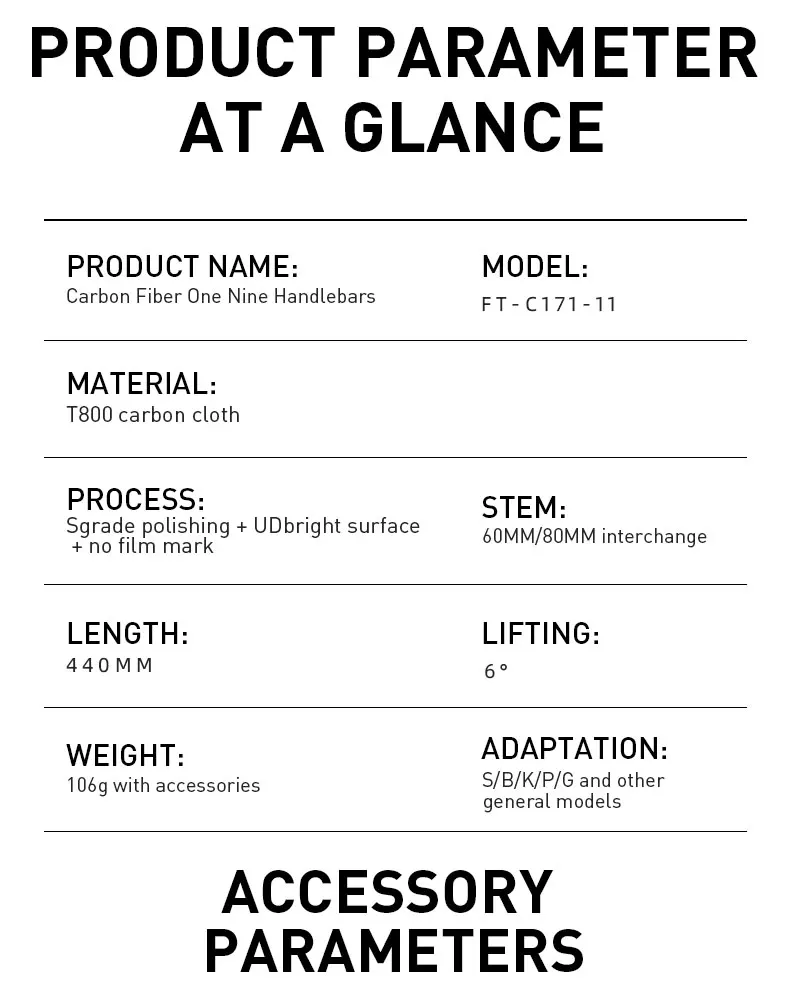 PRODUCT PARAMETER AT A GLANCE

PRODUCT NAME:
Carbon Fiber One Nine Handlebars

MODEL:
FT-C171-11

MATERIAL:
T800 carbon cloth

PROCESS:
Sgrade polishing + UDbright surface + no film mark

STEM:
60MM/80MM interchange

LENGTH:
440MM

LIFTING:
6°

WEIGHT:
106g with accessories

ADAPTATION:
S/B/K/P/G and other general models

ACCESSORY PARAMETERS